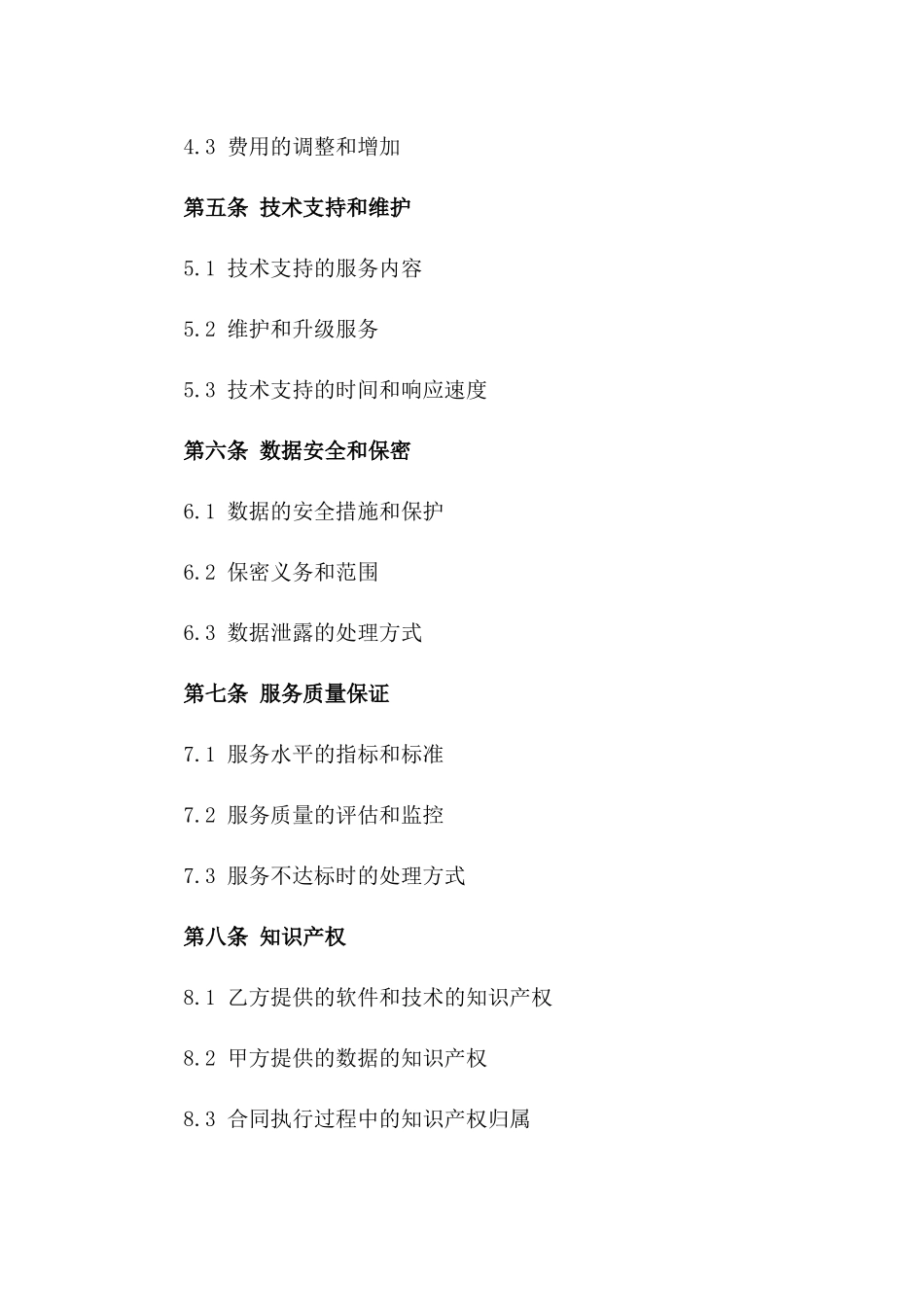 4.3 费用的调整和增加

第五条 技术支持和维护

5.1 技术支持的服务内容

5.2 维护和升级服务

5.3 技术支持的时间和响应速度

第六条 数据安全和保密

6.1 数据的安全措施和保护

6.2 保密义务和范围

6.3 数据泄露的处理方式

第七条 服务质量保证

7.1 服务水平的指标和标准

7.2 服务质量的评估和监控

7.3 服务不达标时的处理方式

第八条 知识产权

8.1 乙方提供的软件和技术的知识产权

8.2 甲方提供的数据的知识产权

8.3 合同执行过程中的知识产权归属